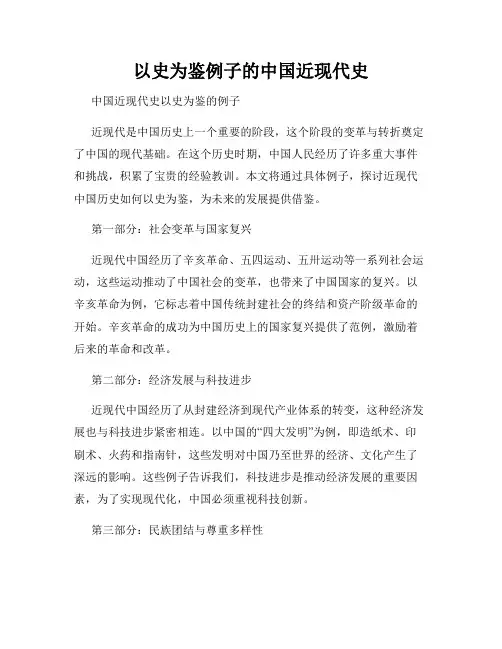 以史为鉴例子的中国近现代史

中国近现代史以史为鉴的例子

近现代是中国历史上一个重要的阶段，这个阶段的变革与转折奠定了中国的现代基础。在这个历史时期，中国人民经历了许多重大事件和挑战，积累了宝贵的经验教训。本文将通过具体例子，探讨近现代中国历史如何以史为鉴，为未来的发展提供借鉴。

第一部分：社会变革与国家复兴

近现代中国经历了辛亥革命、五四运动、五卅运动等一系列社会运动，这些运动推动了中国社会的变革，也带来了中国国家的复兴。以辛亥革命为例，它标志着中国传统封建社会的终结和资产阶级革命的开始。辛亥革命的成功为中国历史上的国家复兴提供了范例，激励着后来的革命和改革。

第二部分：经济发展与科技进步

近现代中国经历了从封建经济到现代产业体系的转变，这种经济发展也与科技进步紧密相连。以中国的“四大发明”为例，即造纸术、印刷术、火药和指南针，这些发明对中国乃至世界的经济、文化产生了深远的影响。这些例子告诉我们，科技进步是推动经济发展的重要因素，为了实现现代化，中国必须重视科技创新。

第三部分：民族团结与尊重多样性